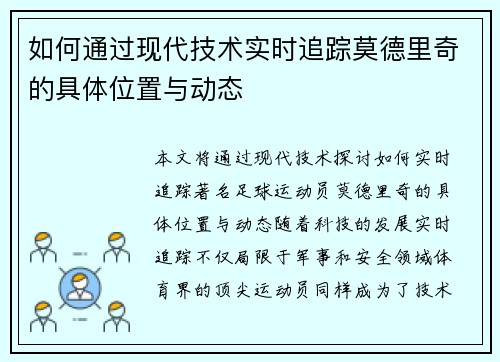 如何通过现代技术实时追踪莫德里奇的具体位置与动态

本文将通过现代技术探讨如何实时追踪著名足球运动员莫德里奇的具体位置与动态随着科技的发展实时追踪不仅局限于军事和安全领域体育界的顶尖运动员同样成为了技术